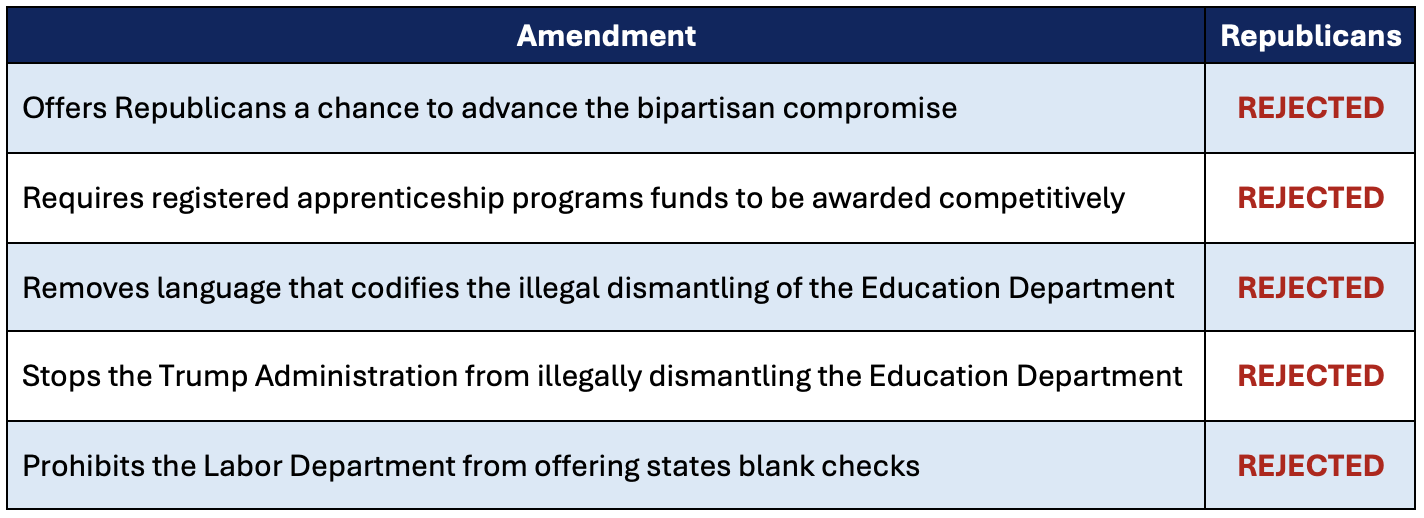 | Amendment | Republicans |
|---|---|
| Offers Republicans a chance to advance the bipartisan compromise | REJECTED |
| Requires registered apprenticeship programs funds to be awarded competitively | REJECTED |
| Removes language that codifies the illegal dismantling of the Education Department | REJECTED |
| Stops the Trump Administration from illegally dismantling the Education Department | REJECTED |
| Prohibits the Labor Department from offering states blank checks | REJECTED |